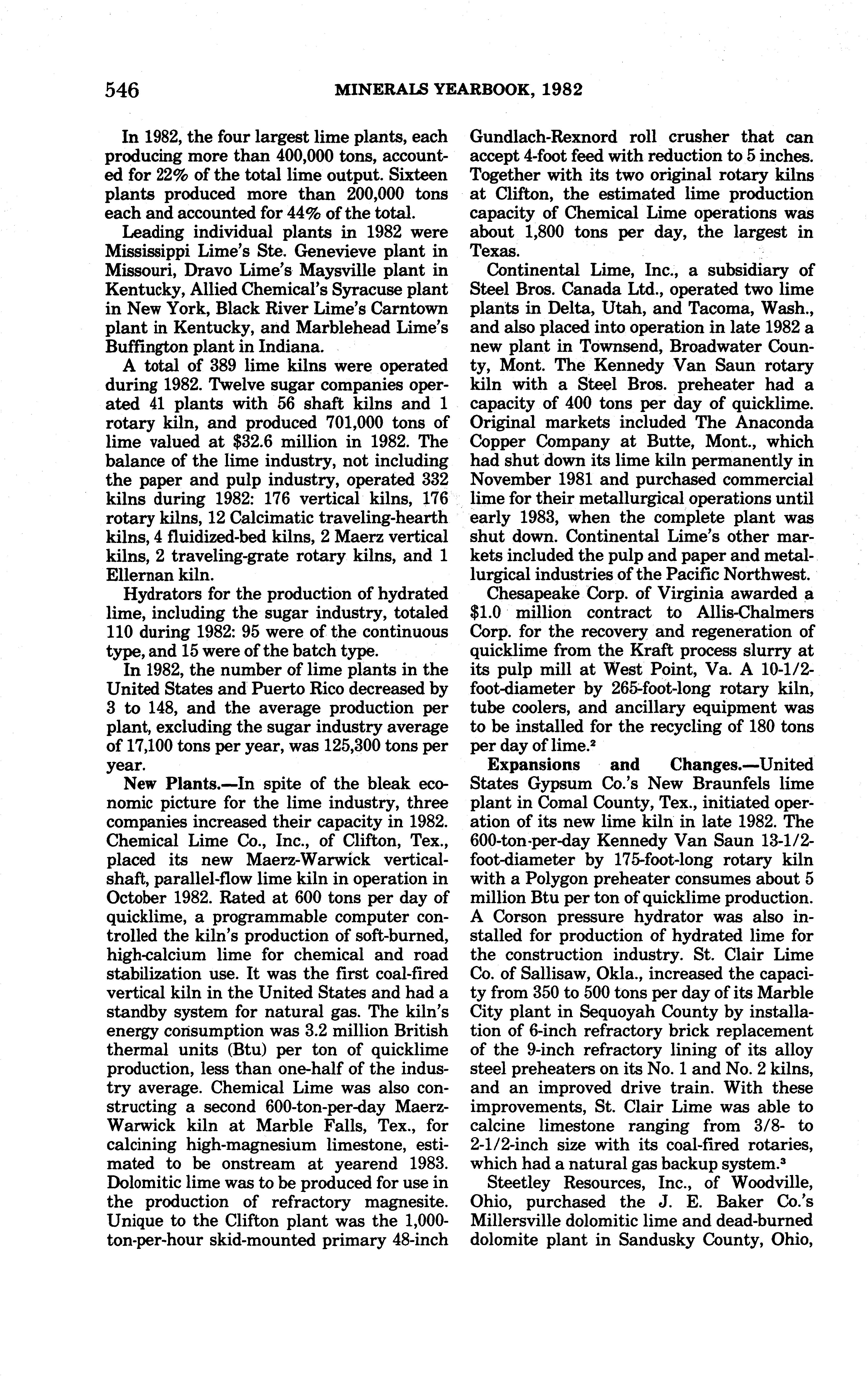 546 MINERALS YEARBOOK, 1982

In 1982, the four largest lime plants, each producing more than 400,000 tons, accounted for 22% of the total lime output. Sixteen plants produced more than 200,000 tons each and accounted for 44% of the total.

Leading individual plants in 1982 were Mississippi Lime's Ste. Genevieve plant in Missouri, Dravo Lime's Maysville plant in Kentucky, Allied Chemical's Syracuse plant in New York, Black River Lime's Carntown plant in Kentucky, and Marblehead Lime's Buffington plant in Indiana.

A total of 389 lime kilns were operated during 1982. Twelve sugar companies operated 41 plants with 56 shaft kilns and 1 rotary kiln, and produced 701,000 tons of lime valued at $32.6 million in 1982. The balance of the lime industry, not including the paper and pulp industry, operated 332 kilns during 1982: 176 vertical kilns, 176 rotary kilns, 12 Calcimatic traveling-hearth kilns, 4 fluidized-bed kilns, 2 Maerz vertical kilns, 2 traveling-grate rotary kilns, and 1 Ellernan kiln.

Hydrators for the production of hydrated lime, including the sugar industry, totaled 110 during 1982: 95 were of the continuous type, and 15 were of the batch type.

In 1982, the number of lime plants in the United States and Puerto Rico decreased by 3 to 148, and the average production per plant, excluding the sugar industry average of 17,100 tons per year, was 125,300 tons per year.

New Plants.—In spite of the bleak economic picture for the lime industry, three companies increased their capacity in 1982. Chemical Lime Co., Inc., of Clifton, Tex., placed its new Maerz-Warwick vertical-shaft, parallel-flow lime kiln in operation in October 1982. Rated at 600 tons per day of quicklime, a programmable computer controlled the kiln's production of soft-burned, high-calcium lime for chemical and road stabilization use. It was the first coal-fired vertical kiln in the United States and had a standby system for natural gas. The kiln's energy consumption was 3.2 million British thermal units (Btu) per ton of quicklime production, less than one-half of the industry average. Chemical Lime was also constructing a second 600-ton-per-day Maerz-Warwick kiln at Marble Falls, Tex., for calcining high-magnesium limestone, estimated to be onstream at yearend 1983. Dolomitic lime was to be produced for use in the production of refractory magnesite. Unique to the Clifton plant was the 1,000-ton-per-hour skid-mounted primary 48-inch Gundlach-Rexnord roll crusher that can accept 4-foot feed with reduction to 5 inches. Together with its two original rotary kilns at Clifton, the estimated lime production capacity of Chemical Lime operations was about 1,800 tons per day, the largest in Texas.

Continental Lime, Inc., a subsidiary of Steel Bros. Canada Ltd., operated two lime plants in Delta, Utah, and Tacoma, Wash., and also placed into operation in late 1982 a new plant in Townsend, Broadwater County, Mont. The Kennedy Van Saun rotary kiln with a Steel Bros. preheater had a capacity of 400 tons per day of quicklime. Original markets included The Anaconda Copper Company at Butte, Mont., which had shut down its lime kiln permanently in November 1981 and purchased commercial lime for their metallurgical operations until early 1983, when the complete plant was shut down. Continental Lime's other markets included the pulp and paper and metallurgical industries of the Pacific Northwest.

Chesapeake Corp. of Virginia awarded a $1.0 million contract to Allis-Chalmers Corp. for the recovery and regeneration of quicklime from the Kraft process slurry at its pulp mill at West Point, Va. A 10-1/2-foot-diameter by 265-foot-long rotary kiln, tube coolers, and ancillary equipment was to be installed for the recycling of 180 tons per day of lime.$^2$

Expansions and Changes.—United States Gypsum Co.'s New Braunfels lime plant in Comal County, Tex., initiated operation of its new lime kiln in late 1982. The 600-ton-per-day Kennedy Van Saun 13-1/2-foot-diameter by 175-foot-long rotary kiln with a Polygon preheater consumes about 5 million Btu per ton of quicklime production. A Corson pressure hydrator was also installed for production of hydrated lime for the construction industry. St. Clair Lime Co. of Sallisaw, Okla., increased the capacity from 350 to 500 tons per day of its Marble City plant in Sequoyah County by installation of 6-inch refractory brick replacement of the 9-inch refractory lining of its alloy steel preheaters on its No. 1 and No. 2 kilns, and an improved drive train. With these improvements, St. Clair Lime was able to calcine limestone ranging from 3/8- to 2-1/2-inch size with its coal-fired rotaries, which had a natural gas backup system.$^3$

Steetley Resources, Inc., of Woodville, Ohio, purchased the J. E. Baker Co.'s Millersville dolomitic lime and dead-burned dolomite plant in Sandusky County, Ohio,